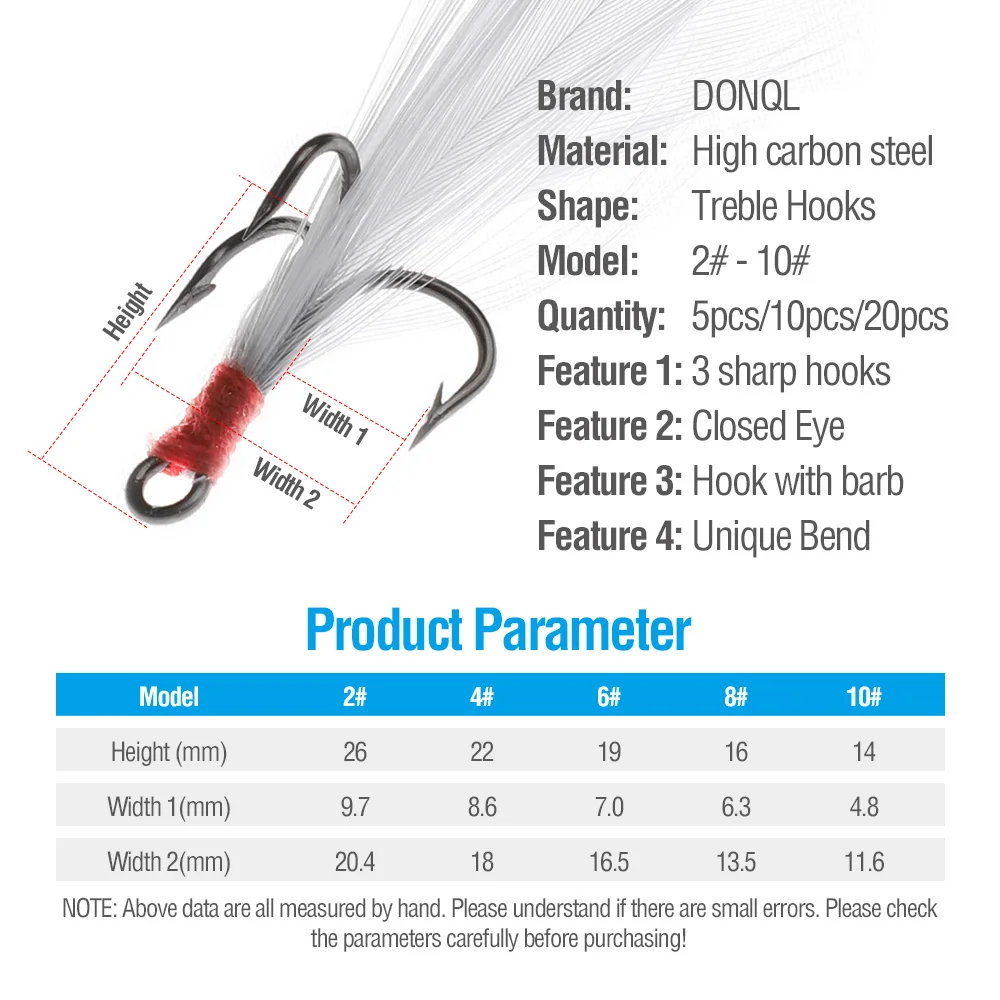 Height

Width 1

Width 2

Brand: DONQL
Material: High carbon steel
Shape: Treble Hooks
Model: 2# - 10#
Quantity: 5pcs/10pcs/20pcs
Feature 1: 3 sharp hooks
Feature 2: Closed Eye
Feature 3: Hook with barb
Feature 4: Unique Bend

Product Parameter

| Model | 2# | 4# | 6# | 8# | 10# |
|---|---|---|---|---|---|
| Height (mm) | 26 | 22 | 19 | 16 | 14 |
| Width 1(mm) | 9.7 | 8.6 | 7.0 | 6.3 | 4.8 |
| Width 2(mm) | 20.4 | 18 | 16.5 | 13.5 | 11.6 |

NOTE: Above data are all measured by hand. Please understand if there are small errors. Please check the parameters carefully before purchasing!